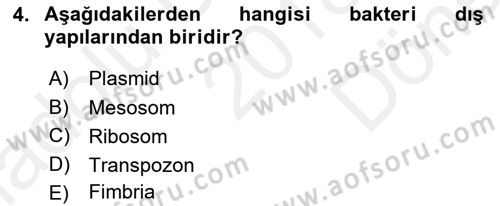 4. Aşağıdakilerden hangisi bakteri dış yapılarından biridir?

A) Plasmid
B) Mesosom
C) Ribosom
D) Transpozon
E) Fimbria

www.aofsoru.com
www.aofsoru.com
www.aofsoru.com
www.aofsoru.com